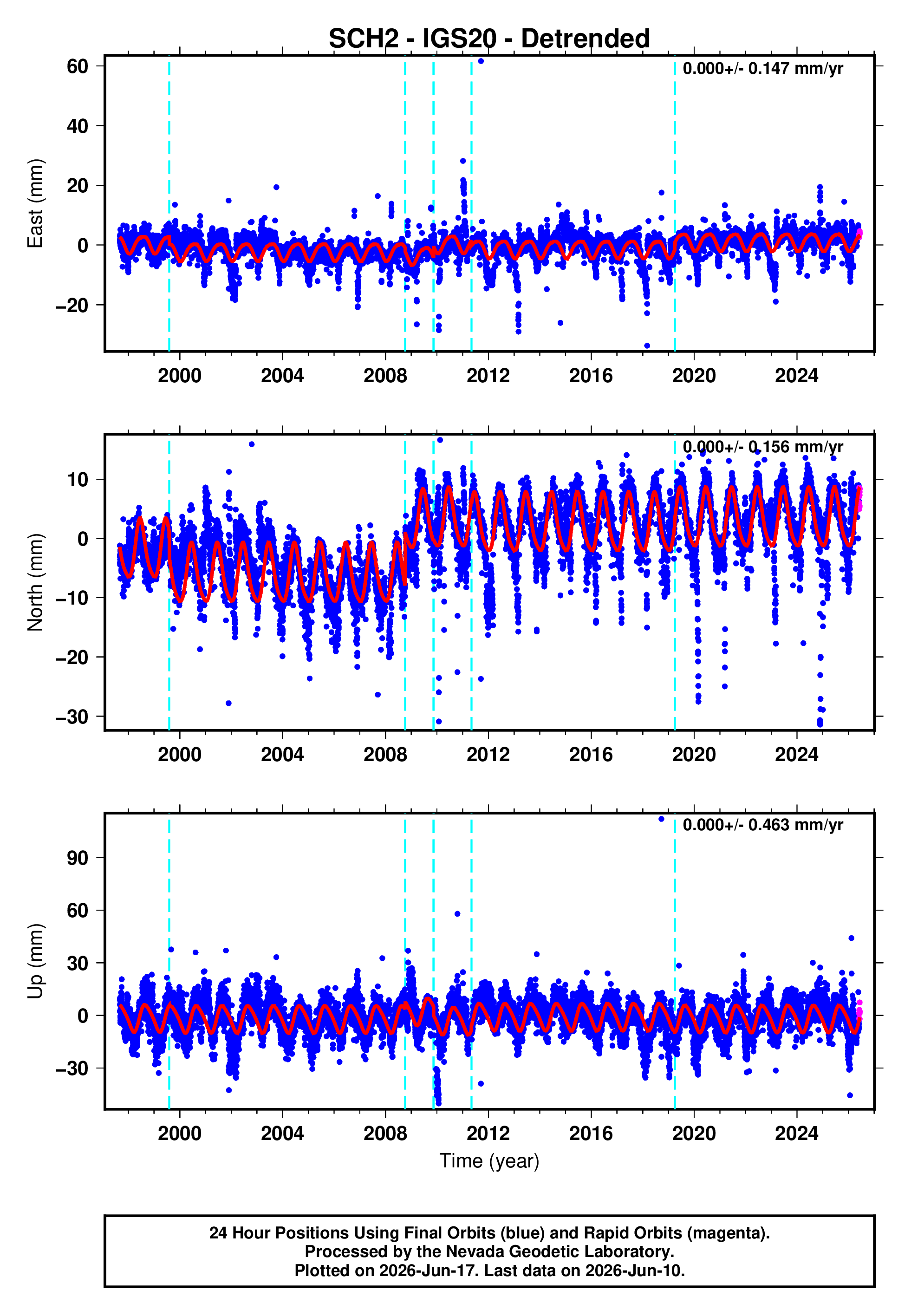 SCH2 - IGS20 - Detrended

0.000+/- 0.147 mm/yr

East (mm)

60
40
20
0
−20

2000
2004
2008
2012
2016
2020
2024

0.000+/- 0.156 mm/yr

North (mm)

10
0
−10
−20
−30

2000
2004
2008
2012
2016
2020
2024

0.000+/- 0.463 mm/yr

Up (mm)

90
60
30
0
−30

2000
2004
2008
2012
2016
2020
2024

Time (year)

24 Hour Positions Using Final Orbits (blue) and Rapid Orbits (magenta).
Processed by the Nevada Geodetic Laboratory.
Plotted on 2026-Jun-17. Last data on 2026-Jun-10.